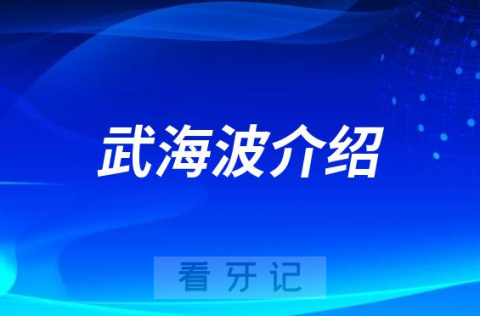 武海波介绍

看牙记